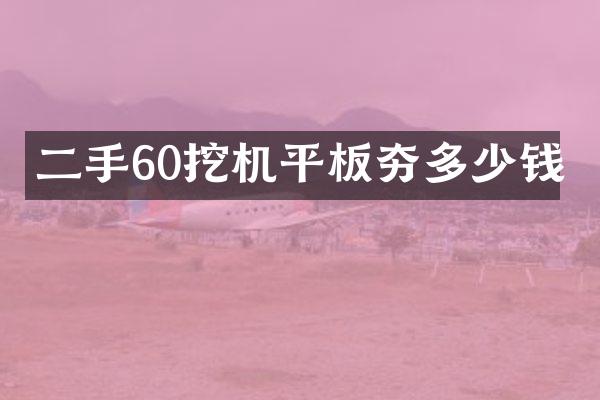 二手60挖机平板夯多少钱